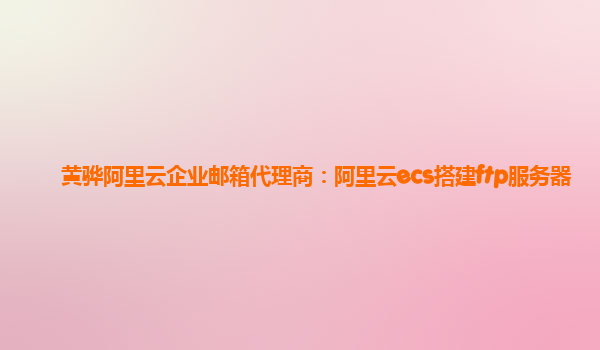 黄骅阿里云企业邮箱代理商：阿里云ecs搭建ftp服务器